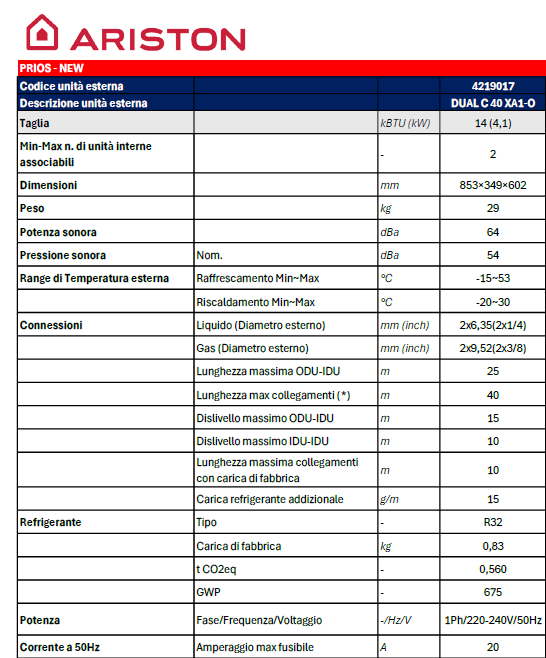 ARISTON

PRIOS - NEW

| Codice unità esterna | | | 4219017 |
|---|---|---|---|
| Descrizione unità esterna | | | DUAL C 40 XA1-O |
| Taglia | | kBTU (kW) | 14 (4,1) |
| Min-Max n. di unità interne associabili | | - | 2 |
| Dimensioni | | mm | 853×349×602 |
| Peso | | kg | 29 |
| Potenza sonora | | dBa | 64 |
| Pressione sonora | Nom. | dBa | 54 |
| Range di Temperatura esterna | Raffrescamento Min~Max | °C | -15~53 |
| | Riscaldamento Min~Max | °C | -20~30 |
| Connessioni | Liquido (Diametro esterno) | mm (inch) | 2x6,35(2x1/4) |
| | Gas (Diametro esterno) | mm (inch) | 2x9,52(2x3/8) |
| | Lunghezza massima ODU-IDU | m | 25 |
| | Lunghezza max collegamenti (*) | m | 40 |
| | Dislivello massimo ODU-IDU | m | 15 |
| | Dislivello massimo IDU-IDU | m | 10 |
| | Lunghezza massima collegamenti con carica di fabbrica | m | 10 |
| | Carica refrigerante addizionale | g/m | 15 |
| Refrigerante | Tipo | - | R32 |
| | Carica di fabbrica | kg | 0,83 |
| | t CO2eq | - | 0,560 |
| | GWP | - | 675 |
| Potenza | Fase/Frequenza/Voltaggio | -/Hz/V | 1Ph/220-240V/50Hz |
| Corrente a 50Hz | Amperaggio max fusibile | A | 20 |